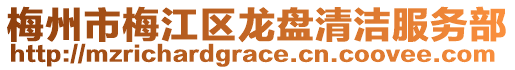 梅州市梅江区龙盘清洁服务部
http://mzrichardgrace.cn.coovee.com